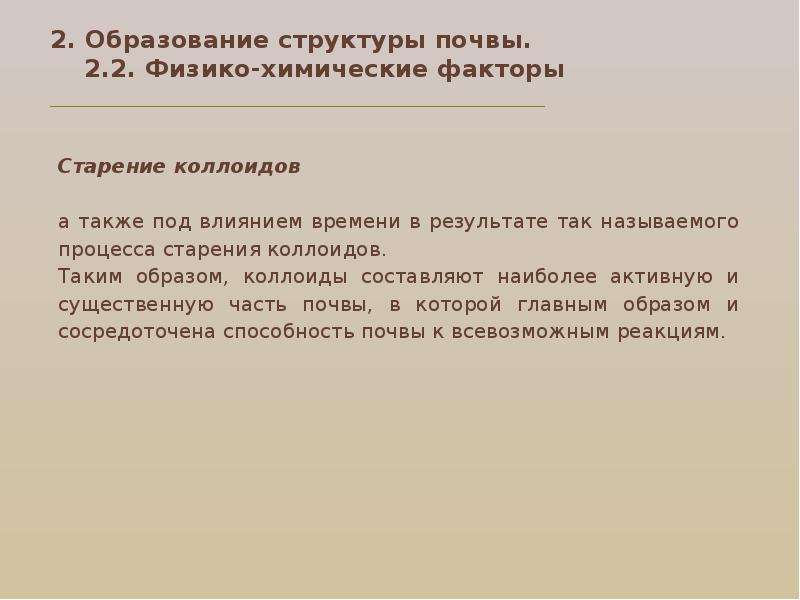 2. Образование структуры почвы.
2.2. Физико-химические факторы

Старение коллоидов

а также под влиянием времени в результате так называемого процесса старения коллоидов.
Таким образом, коллоиды составляют наиболее активную и существенную часть почвы, в которой главным образом и сосредоточена способность почвы к всевозможным реакциям.